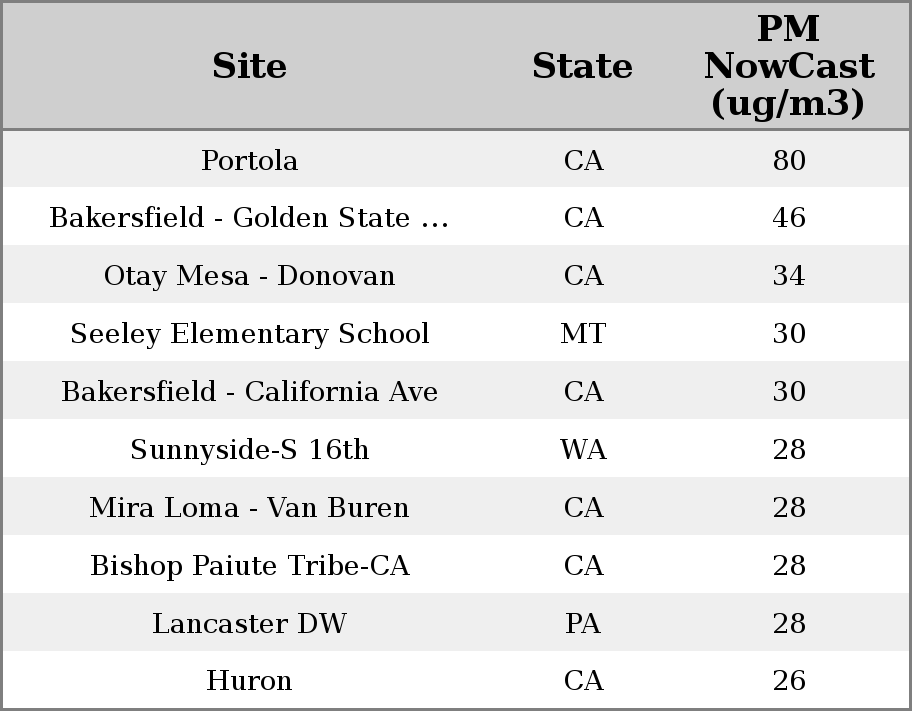 | Site | State | PM NowCast (ug/m3) |
|---|---|---|
| Portola | CA | 80 |
| Bakersfield - Golden State ... | CA | 46 |
| Otay Mesa - Donovan | CA | 34 |
| Seeley Elementary School | MT | 30 |
| Bakersfield - California Ave | CA | 30 |
| Sunnyside-S 16th | WA | 28 |
| Mira Loma - Van Buren | CA | 28 |
| Bishop Paiute Tribe-CA | CA | 28 |
| Lancaster DW | PA | 28 |
| Huron | CA | 26 |